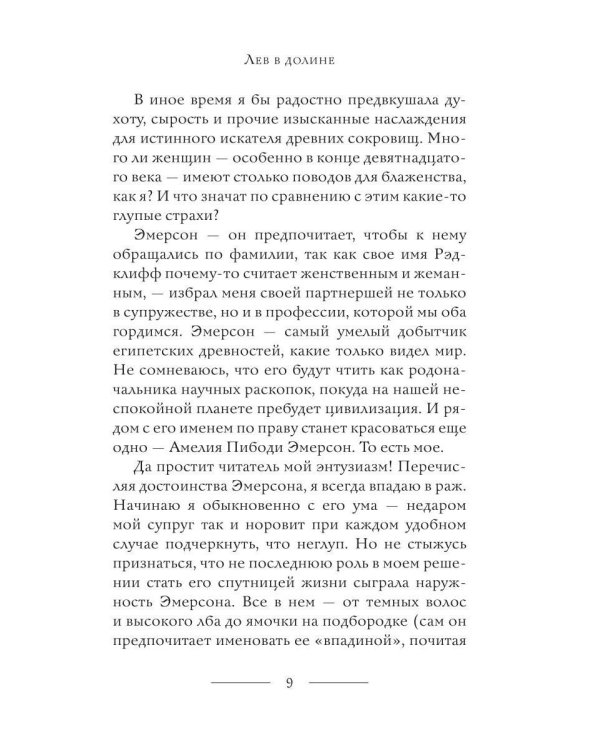 Лев в долине

В иное время я бы радостно предвкушала духоту, сырость и прочие изысканные наслаждения для истинного искателя древних сокровищ. Много ли женщин — особенно в конце девятнадцатого века — имеют столько поводов для блаженства, как я? И что значат по сравнению с этим какие-то глупые страхи?

Эмерсон — он предпочитает, чтобы к нему обращались по фамилии, так как свое имя Рэдклифф почему-то считает женственным и жеманным, — избрал меня своей партнершей не только в супружестве, но и в профессии, которой мы оба гордимся. Эмерсон — самый умелый добытчик египетских древностей, какие только видел мир. Не сомневаюсь, что его будут чтить как родоначальника научных раскопок, покуда на нашей неспокойной планете пребудет цивилизация. И рядом с его именем по праву станет красоваться еще одно — Амелия Пибоди Эмерсон. То есть мое.

Да простит читатель мой энтузиазм! Перечисляя достоинства Эмерсона, я всегда впадаю в раж. Начинаю я обыкновенно с его ума — недаром мой супруг так и норовит при каждом удобном случае подчеркнуть, что неглуп. Но не стыжусь признаться, что не последнюю роль в моем решении стать его спутницей жизни сыграла наружность Эмерсона. Все в нем — от темных волос и высокого лба до ямочки на подбородке (сам он предпочитает именовать ее «впадиной», почитая

9